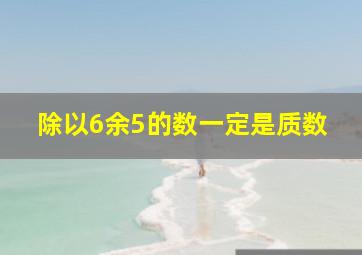 除以6余5的数一定是质数